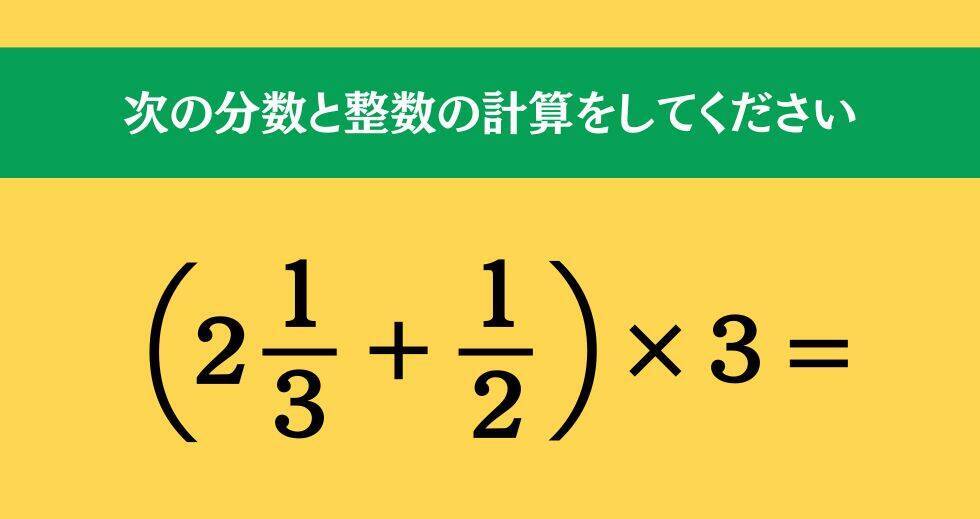 次の分数と整数の計算をしてください

$\left(2\frac{1}{3}+\frac{1}{2}\right)\times 3=$